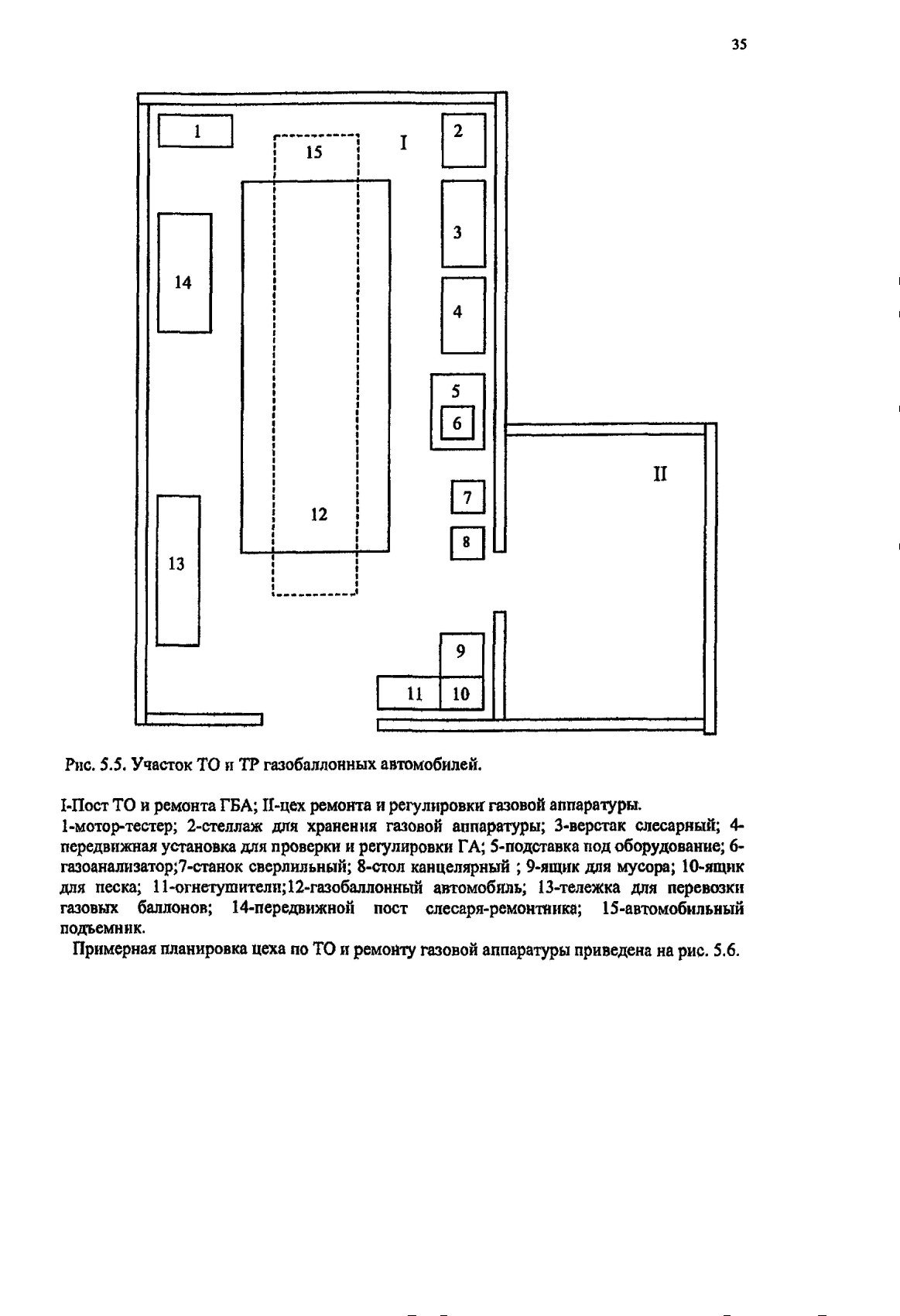 35

1

15

I

2

3

14

4

5

6

II

7

12

8

13

9

11

10

Рис. 5.5. Участок ТО и ТР газобаллонных автомобилей.

I-Пост ТО и ремонта ГБА; II-цех ремонта и регулировки газовой аппаратуры.
1-мотор-тестер; 2-стеллаж для хранения газовой аппаратуры; 3-верстак слесарный; 4-передвижная установка для проверки и регулировки ГА; 5-подставка под оборудование; 6-газоанализатор;7-станок сверлильный; 8-стол канцелярный ; 9-ящик для мусора; 10-ящик для песка; 11-огнетушители;12-газобаллонный автомобиль; 13-тележка для перевозки газовых баллонов; 14-передвижной пост слесаря-ремонтника; 15-автомобильный подъемник.

Примерная планировка цеха по ТО и ремонту газовой аппаратуры приведена на рис. 5.6.